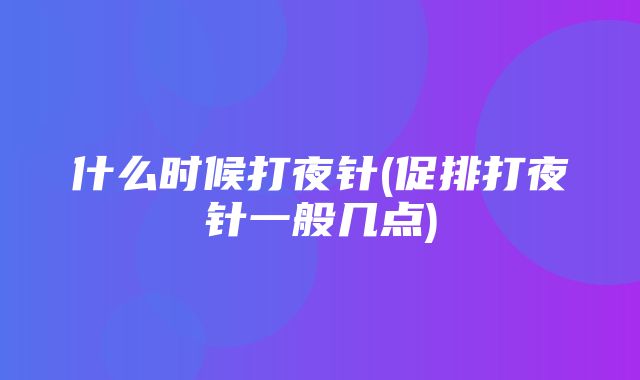 什么时候打夜针(促排打夜针一般几点)